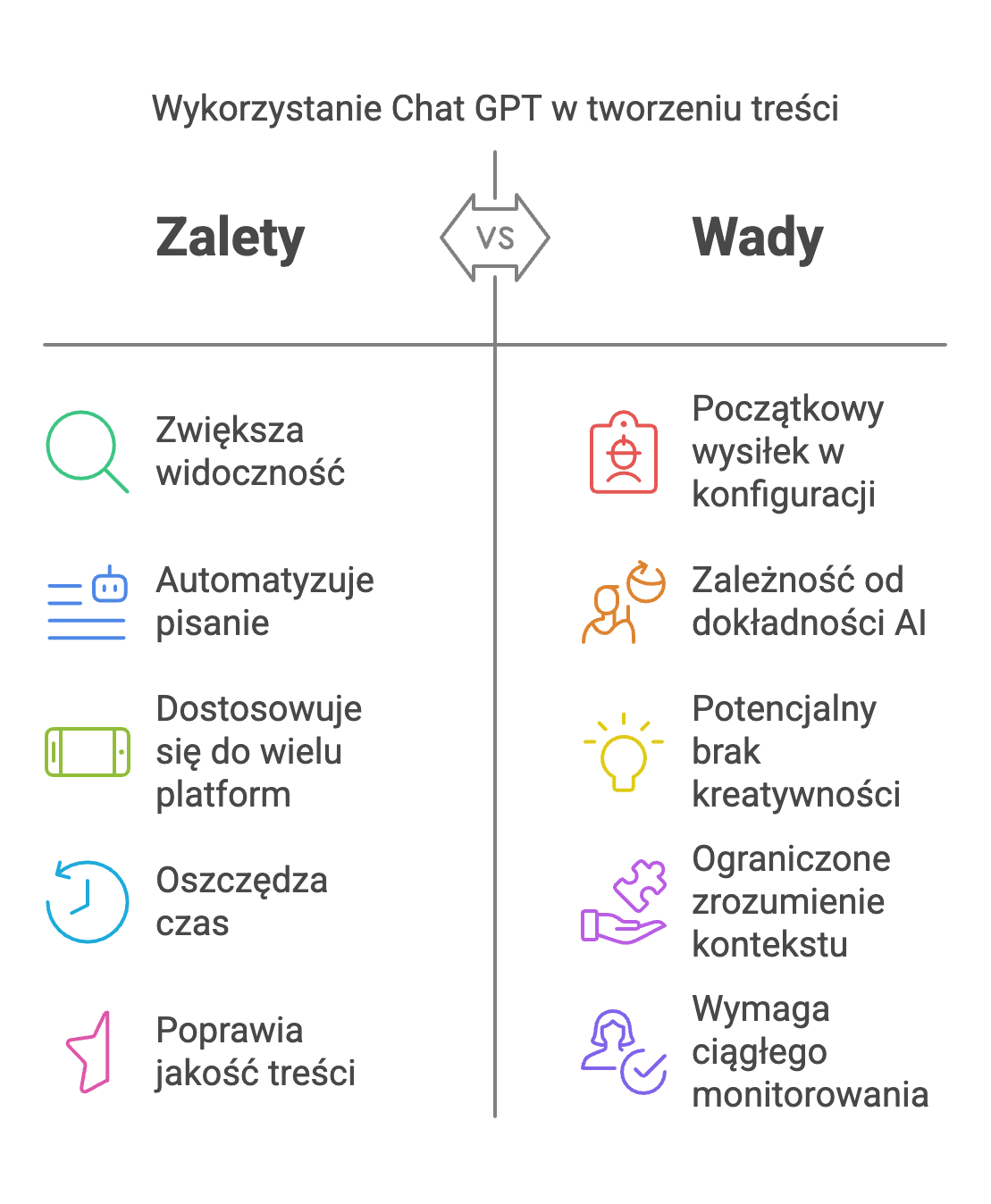 Wykorzystanie Chat GPT w tworzeniu treści

Zalety

VS

Wady

Zwiększa widoczność

Automatyzuje pisanie

Dostosowuje się do wielu platform

Oszczędza czas

Poprawia jakość treści

Początkowy wysiłek w konfiguracji

Zależność od dokładności AI

Potencjalny brak kreatywności

Ograniczone zrozumienie kontekstu

Wymaga ciągłego monitorowania